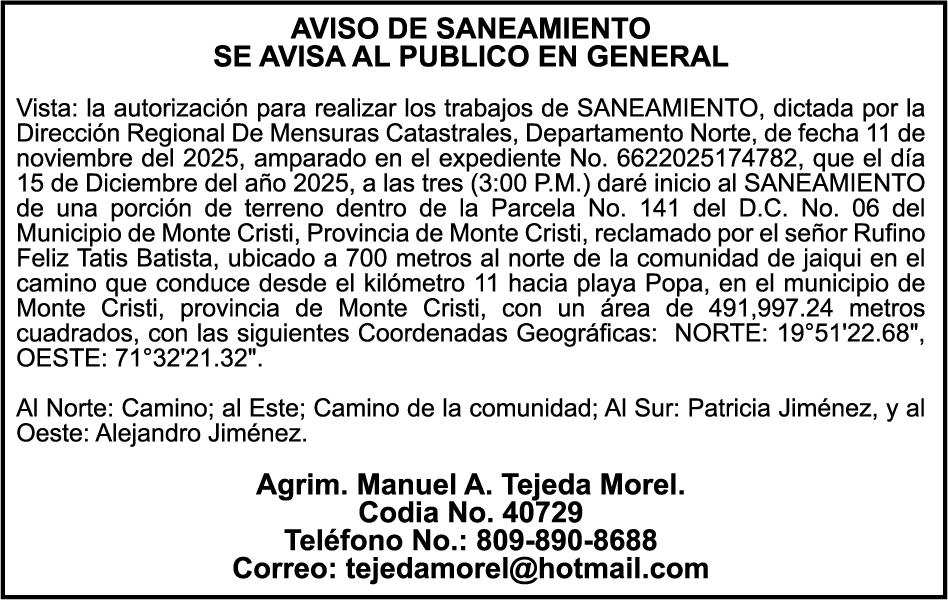 AVISO DE SANEAMIENTO
SE AVISA AL PUBLICO EN GENERAL

Vista: la autorización para realizar los trabajos de SANEAMIENTO, dictada por la Dirección Regional De Mensuras Catastrales, Departamento Norte, de fecha 11 de noviembre del 2025, amparado en el expediente No. 6622025174782, que el día 15 de Diciembre del año 2025, a las tres (3:00 P.M.) daré inicio al SANEAMIENTO de una porción de terreno dentro de la Parcela No. 141 del D.C. No. 06 del Municipio de Monte Cristi, Provincia de Monte Cristi, reclamado por el señor Rufino Feliz Tatis Batista, ubicado a 700 metros al norte de la comunidad de jaiqui en el camino que conduce desde el kilómetro 11 hacia playa Popa, en el municipio de Monte Cristi, provincia de Monte Cristi, con un área de 491,997.24 metros cuadrados, con las siguientes Coordenadas Geográficas: NORTE: 19°51'22.68", OESTE: 71°32'21.32".

Al Norte: Camino; al Este; Camino de la comunidad; Al Sur: Patricia Jiménez, y al Oeste: Alejandro Jiménez.

Agrim. Manuel A. Tejeda Morel.
Codia No. 40729
Teléfono No.: 809-890-8688
Correo: tejedamorel@hotmail.com